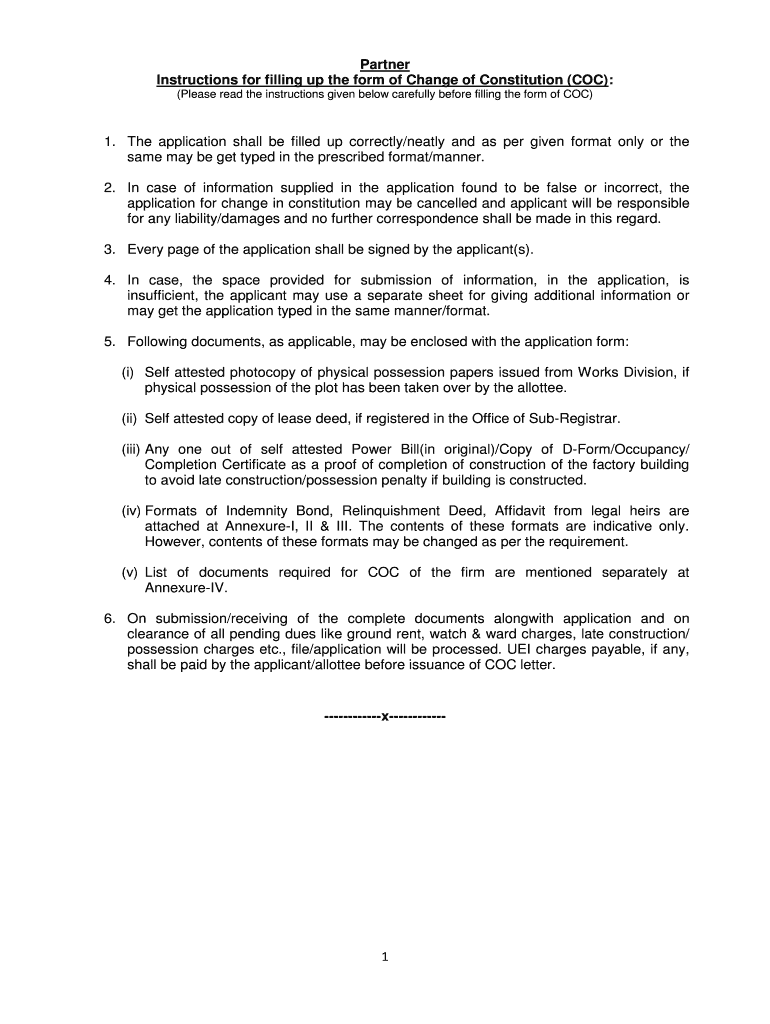 Partner
Instructions for filling up the form of Change of Constitution (COC):
(Please read the instructions given below carefully before filling the form of COC)

1. The application shall be filled up correctly/neatly and as per given format only or the same may be get typed in the prescribed format/manner.

2. In case of information supplied in the application found to be false or incorrect, the application for change in constitution may be cancelled and applicant will be responsible for any liability/damages and no further correspondence shall be made in this regard.

3. Every page of the application shall be signed by the applicant(s).

4. In case, the space provided for submission of information, in the application, is insufficient, the applicant may use a separate sheet for giving additional information or may get the application typed in the same manner/format.

5. Following documents, as applicable, may be enclosed with the application form:

(i) Self attested photocopy of physical possession papers issued from Works Division, if physical possession of the plot has been taken over by the allottee.

(ii) Self attested copy of lease deed, if registered in the Office of Sub-Registrar.

(iii) Any one out of self attested Power Bill(in original)/Copy of D-Form/Occupancy/ Completion Certificate as a proof of completion of construction of the factory building to avoid late construction/possession penalty if building is constructed.

(iv) Formats of Indemnity Bond, Relinquishment Deed, Affidavit from legal heirs are attached at Annexure-I, II & III. The contents of these formats are indicative only. However, contents of these formats may be changed as per the requirement.

(v) List of documents required for COC of the firm are mentioned separately at Annexure-IV.

6. On submission/receiving of the complete documents alongwith application and on clearance of all pending dues like ground rent, watch & ward charges, late construction/ possession charges etc., file/application will be processed. UEI charges payable, if any, shall be paid by the applicant/allottee before issuance of COC letter.

------------x------------

1